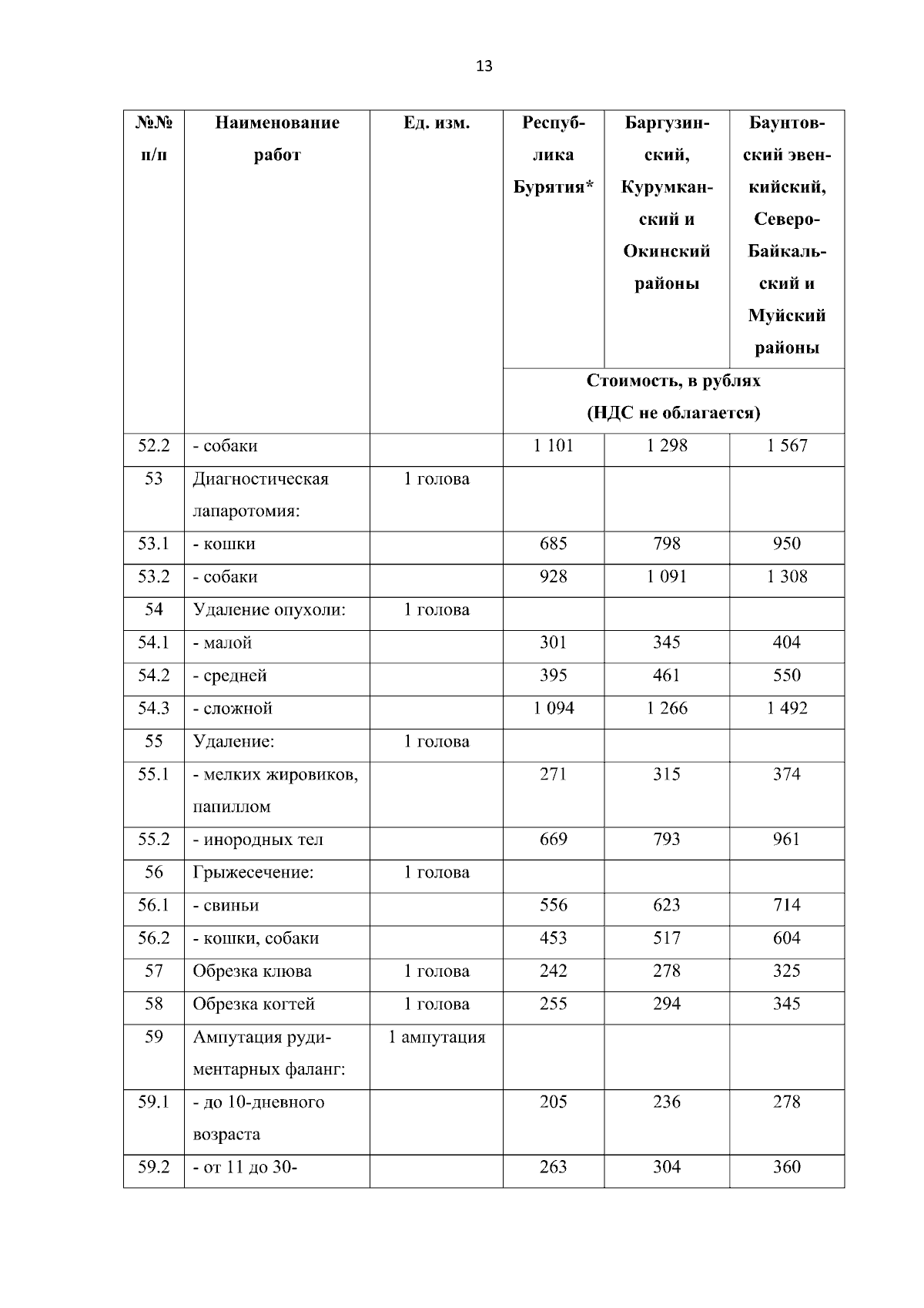 13

| №№ п/п | Наименование работ | Ед. изм. | Республика Бурятия* | Баргузинский, Курумканский и Окинский районы | Баунтовский эвенкийский, Северо-Байкальский и Муйский районы |
|---|---|---|---|---|---|
| | | | Стоимость, в рублях (НДС не облагается) | | |
| 52.2 | - собаки | | 1 101 | 1 298 | 1 567 |
| 53 | Диагностическая лапаротомия: | 1 голова | | | |
| 53.1 | - кошки | | 685 | 798 | 950 |
| 53.2 | - собаки | | 928 | 1 091 | 1 308 |
| 54 | Удаление опухоли: | 1 голова | | | |
| 54.1 | - малой | | 301 | 345 | 404 |
| 54.2 | - средней | | 395 | 461 | 550 |
| 54.3 | - сложной | | 1 094 | 1 266 | 1 492 |
| 55 | Удаление: | 1 голова | | | |
| 55.1 | - мелких жировиков, папиллом | | 271 | 315 | 374 |
| 55.2 | - инородных тел | | 669 | 793 | 961 |
| 56 | Грыжесечение: | 1 голова | | | |
| 56.1 | - свиньи | | 556 | 623 | 714 |
| 56.2 | - кошки, собаки | | 453 | 517 | 604 |
| 57 | Обрезка клюва | 1 голова | 242 | 278 | 325 |
| 58 | Обрезка когтей | 1 голова | 255 | 294 | 345 |
| 59 | Ампутация рудиментарных фаланг: | 1 ампутация | | | |
| 59.1 | - до 10-дневного возраста | | 205 | 236 | 278 |
| 59.2 | - от 11 до 30- | | 263 | 304 | 360 |